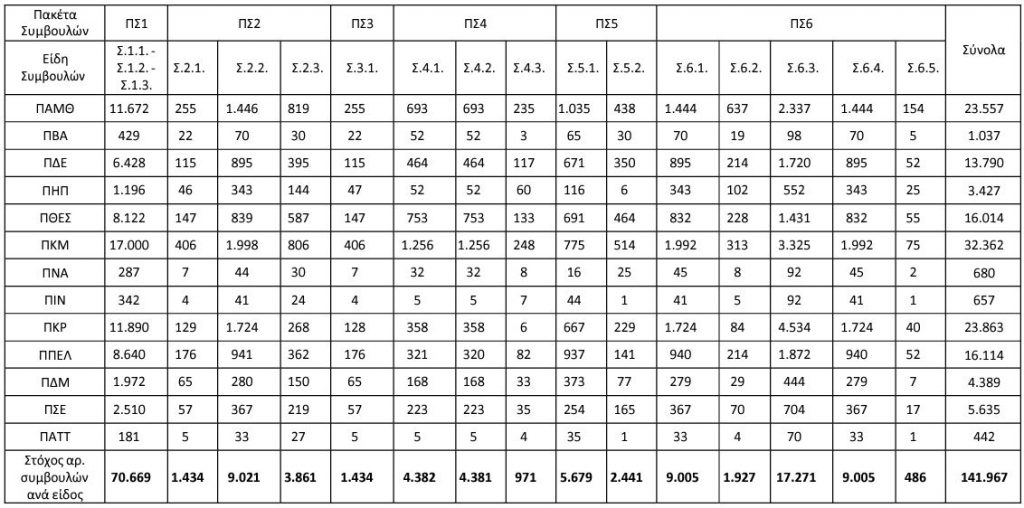 | Πακέτα Συμβουλών | ΠΣ1 | ΠΣ2 | | | ΠΣ3 | ΠΣ4 | | | ΠΣ5 | | ΠΣ6 | | | | | Σύνολα |
|---|---|---|---|---|---|---|---|---|---|---|---|---|---|---|---|---|
| Είδη Συμβουλών | Σ.1.1. - Σ.1.2. - Σ.1.3. | Σ.2.1. | Σ.2.2. | Σ.2.3. | Σ.3.1. | Σ.4.1. | Σ.4.2. | Σ.4.3. | Σ.5.1. | Σ.5.2. | Σ.6.1. | Σ.6.2. | Σ.6.3. | Σ.6.4. | Σ.6.5. | |
| ΠΑΜΘ | 11.672 | 255 | 1.446 | 819 | 255 | 693 | 693 | 235 | 1.035 | 438 | 1.444 | 637 | 2.337 | 1.444 | 154 | 23.557 |
| ΠΒΑ | 429 | 22 | 70 | 30 | 22 | 52 | 52 | 3 | 65 | 30 | 70 | 19 | 98 | 70 | 5 | 1.037 |
| ΠΔΕ | 6.428 | 115 | 895 | 395 | 115 | 464 | 464 | 117 | 671 | 350 | 895 | 214 | 1.720 | 895 | 52 | 13.790 |
| ΠΗΠ | 1.196 | 46 | 343 | 144 | 47 | 52 | 52 | 60 | 116 | 6 | 343 | 102 | 552 | 343 | 25 | 3.427 |
| ΠΘΕΣ | 8.122 | 147 | 839 | 587 | 147 | 753 | 753 | 133 | 691 | 464 | 832 | 228 | 1.431 | 832 | 55 | 16.014 |
| ΠΚΜ | 17.000 | 406 | 1.998 | 806 | 406 | 1.256 | 1.256 | 248 | 775 | 514 | 1.992 | 313 | 3.325 | 1.992 | 75 | 32.362 |
| ΠΝΑ | 287 | 7 | 44 | 30 | 7 | 32 | 32 | 8 | 16 | 25 | 45 | 8 | 92 | 45 | 2 | 680 |
| ΠΙΝ | 342 | 4 | 41 | 24 | 4 | 5 | 5 | 7 | 44 | 1 | 41 | 5 | 92 | 41 | 1 | 657 |
| ΠΚΡ | 11.890 | 129 | 1.724 | 268 | 128 | 358 | 358 | 6 | 667 | 229 | 1.724 | 84 | 4.534 | 1.724 | 40 | 23.863 |
| ΠΠΕΛ | 8.640 | 176 | 941 | 362 | 176 | 321 | 320 | 82 | 937 | 141 | 940 | 214 | 1.872 | 940 | 52 | 16.114 |
| ΠΔΜ | 1.972 | 65 | 280 | 150 | 65 | 168 | 168 | 33 | 373 | 77 | 279 | 29 | 444 | 279 | 7 | 4.389 |
| ΠΣΕ | 2.510 | 57 | 367 | 219 | 57 | 223 | 223 | 35 | 254 | 165 | 367 | 70 | 704 | 367 | 17 | 5.635 |
| ΠΑΤΤ | 181 | 5 | 33 | 27 | 5 | 5 | 5 | 4 | 35 | 1 | 33 | 4 | 70 | 33 | 1 | 442 |
| Στόχος αρ. συμβουλών ανά είδος | 70.669 | 1.434 | 9.021 | 3.861 | 1.434 | 4.382 | 4.381 | 971 | 5.679 | 2.441 | 9.005 | 1.927 | 17.271 | 9.005 | 486 | 141.967 |